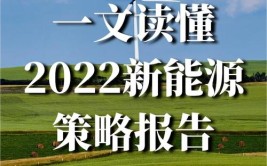 一文读懂
2022新能源
策略报告